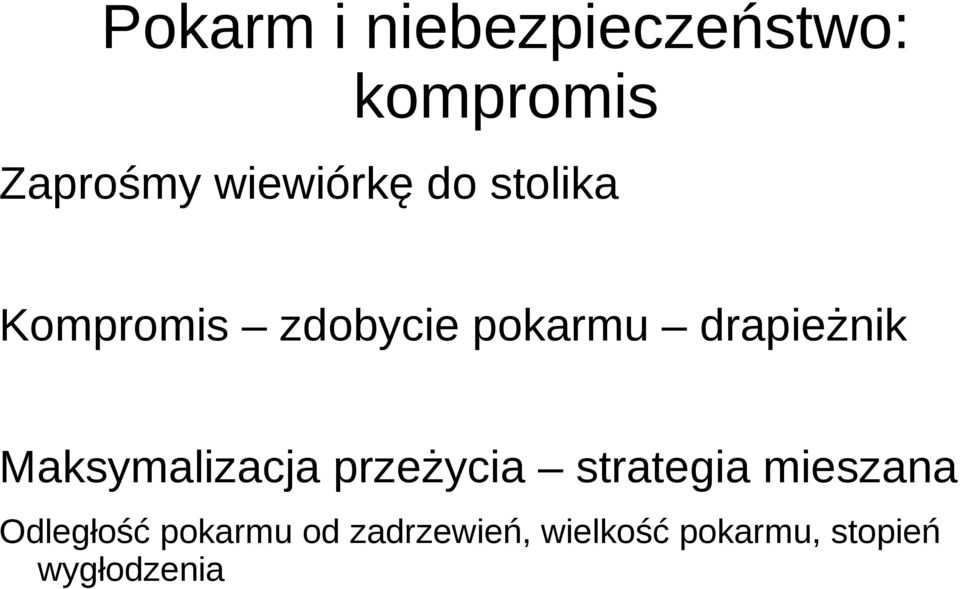 Pokarm i niebezpieczeństwo: kompromis

Zaprośmy wiewiórkę do stolika

Kompromis – zdobycie pokarmu – drapieżnik

Maksymalizacja przeżycia – strategia mieszana

Odległość pokarmu od zadrzewień, wielkość pokarmu, stopień wygłodzenia